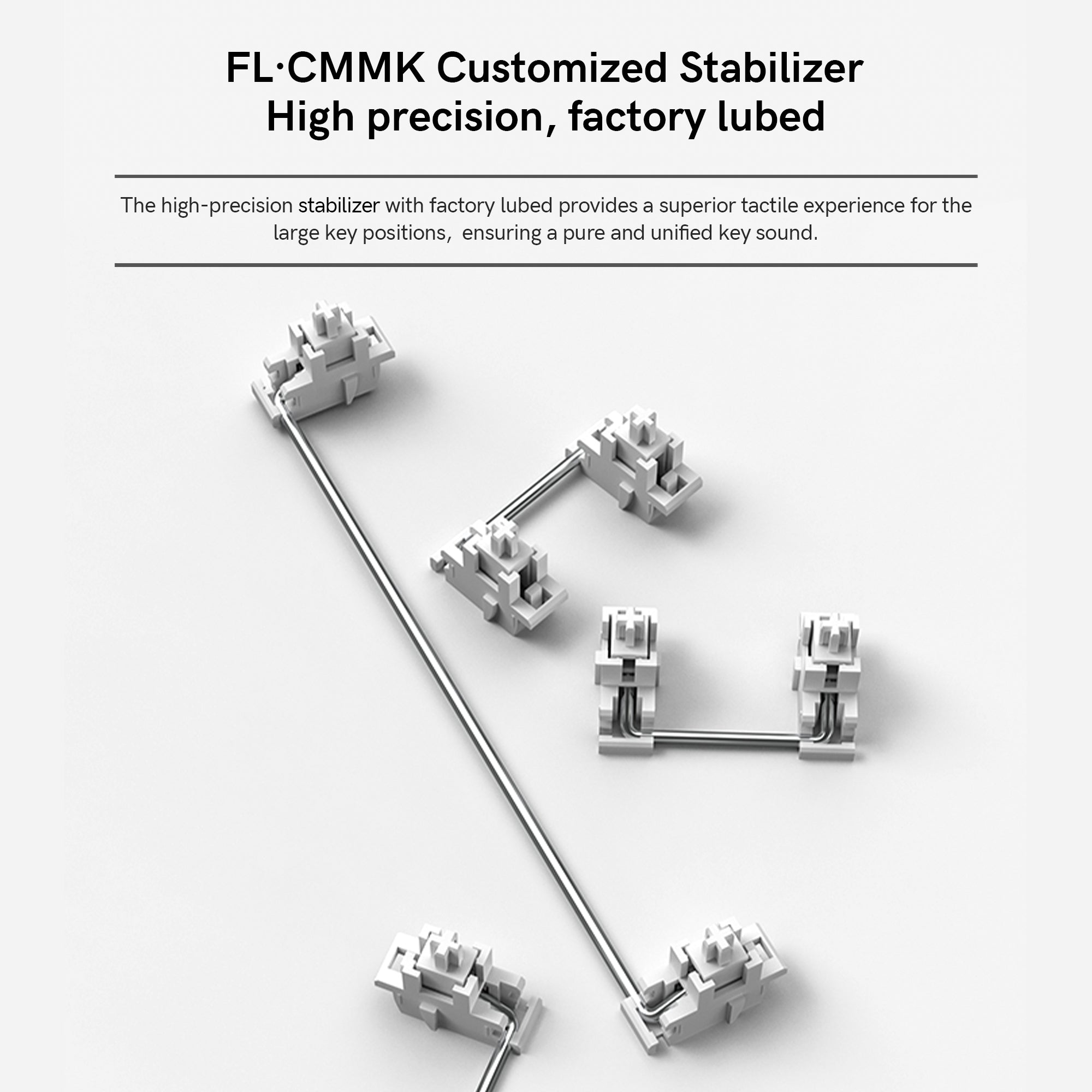 FL·CMMK Customized Stabilizer
High precision, factory lubed

The high-precision stabilizer with factory lubed provides a superior tactile experience for the large key positions, ensuring a pure and unified key sound.